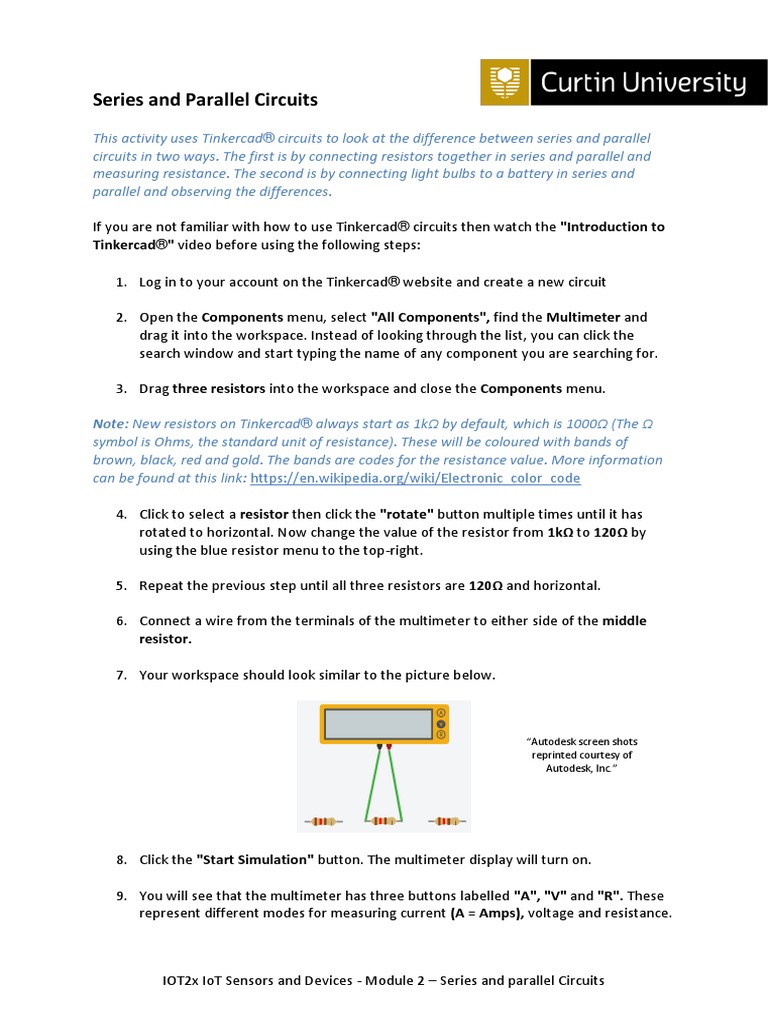 Curtin University

Series and Parallel Circuits

This activity uses Tinkercad® circuits to look at the difference between series and parallel circuits in two ways. The first is by connecting resistors together in series and parallel and measuring resistance. The second is by connecting light bulbs to a battery in series and parallel and observing the differences.

If you are not familiar with how to use Tinkercad® circuits then watch the "Introduction to Tinkercad®" video before using the following steps:

1. Log in to your account on the Tinkercad® website and create a new circuit

2. Open the Components menu, select "All Components", find the Multimeter and drag it into the workspace. Instead of looking through the list, you can click the search window and start typing the name of any component you are searching for.

3. Drag three resistors into the workspace and close the Components menu.

Note: New resistors on Tinkercad® always start as 1kΩ by default, which is 1000Ω (The Ω symbol is Ohms, the standard unit of resistance). These will be coloured with bands of brown, black, red and gold. The bands are codes for the resistance value. More information can be found at this link: https://en.wikipedia.org/wiki/Electronic_color_code

4. Click to select a resistor then click the "rotate" button multiple times until it has rotated to horizontal. Now change the value of the resistor from 1kΩ to 120Ω by using the blue resistor menu to the top-right.

5. Repeat the previous step until all three resistors are 120Ω and horizontal.

6. Connect a wire from the terminals of the multimeter to either side of the middle resistor.

7. Your workspace should look similar to the picture below.

A
V
R

"Autodesk screen shots reprinted courtesy of Autodesk, Inc."

8. Click the "Start Simulation" button. The multimeter display will turn on.

9. You will see that the multimeter has three buttons labelled "A", "V" and "R". These represent different modes for measuring current (A = Amps), voltage and resistance.

IOT2x IoT Sensors and Devices - Module 2 – Series and parallel Circuits